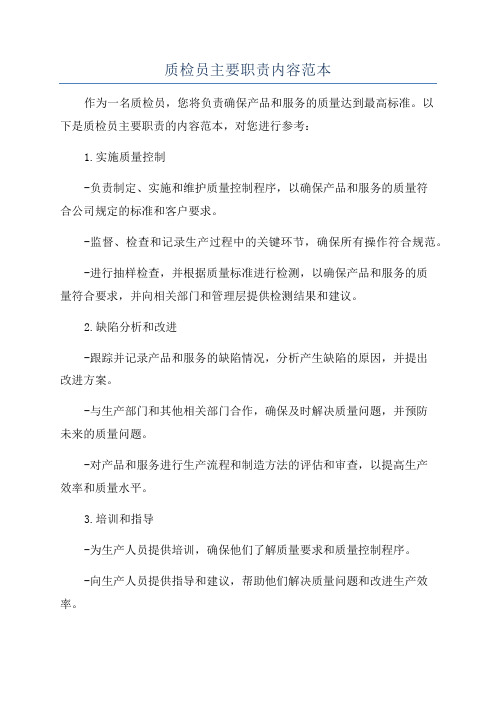 质检员主要职责内容范本

作为一名质检员，您将负责确保产品和服务的质量达到最高标准。以下是质检员主要职责的内容范本，对您进行参考：

1.实施质量控制

-负责制定、实施和维护质量控制程序，以确保产品和服务的质量符合公司规定的标准和客户要求。

-监督、检查和记录生产过程中的关键环节，确保所有操作符合规范。

-进行抽样检查，并根据质量标准进行检测，以确保产品和服务的质量符合要求，并向相关部门和管理层提供检测结果和建议。

2.缺陷分析和改进

-跟踪并记录产品和服务的缺陷情况，分析产生缺陷的原因，并提出改进方案。

-与生产部门和其他相关部门合作，确保及时解决质量问题，并预防未来的质量问题。

-对产品和服务进行生产流程和制造方法的评估和审查，以提高生产效率和质量水平。

3.培训和指导

-为生产人员提供培训，确保他们了解质量要求和质量控制程序。

-向生产人员提供指导和建议，帮助他们解决质量问题和改进生产效率。